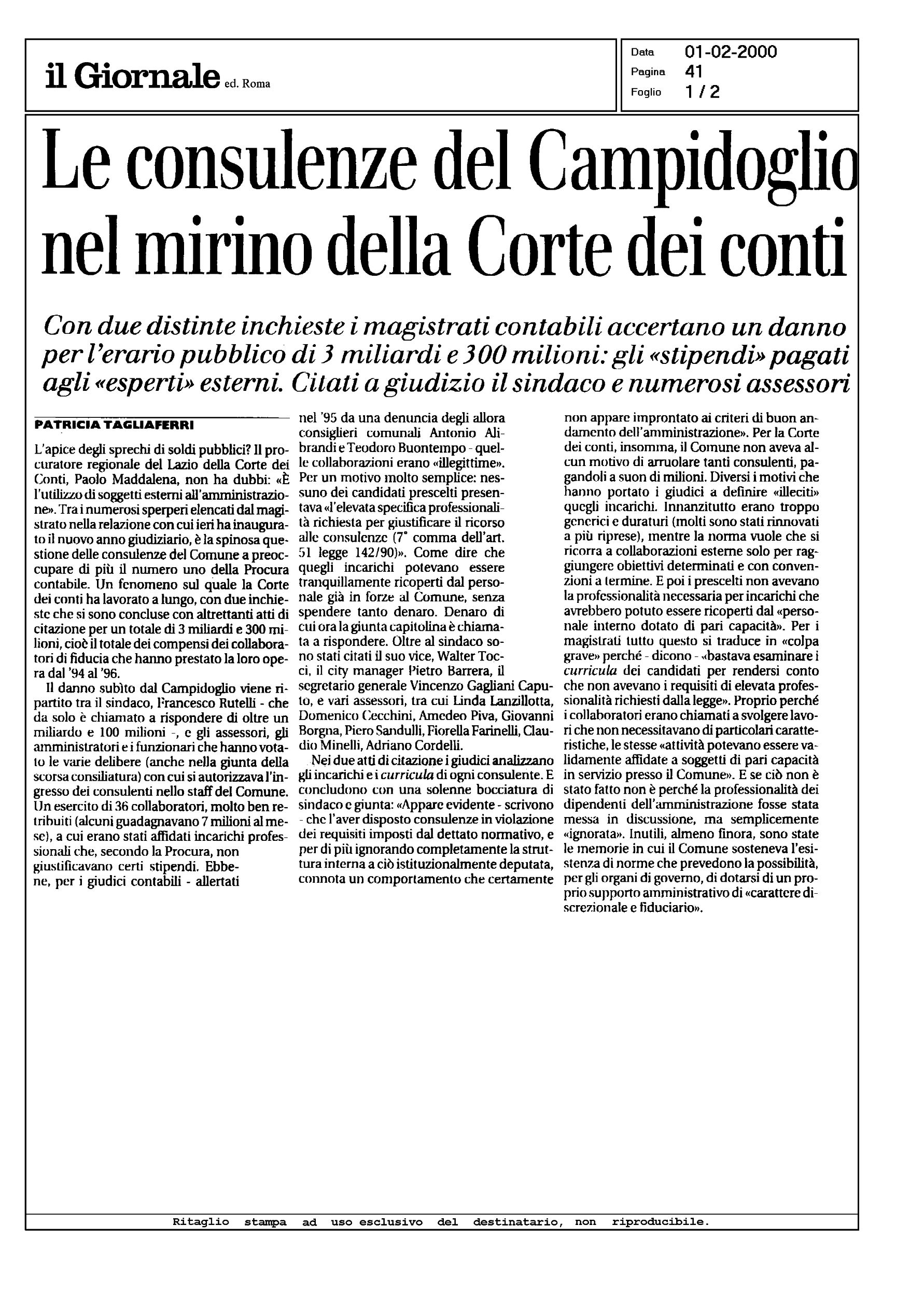 il Giornale ed. Roma

Data 01-02-2000
Pagina 41
Foglio 1 / 2

Le consulenze del Campidoglio nel mirino della Corte dei conti

Con due distinte inchieste i magistrati contabili accertano un danno per l'erario pubblico di 3 miliardi e 300 milioni: gli «stipendi» pagati agli «esperti» esterni. Citati a giudizio il sindaco e numerosi assessori

PATRICIA TAGLIAFERRI

L'apice degli sprechi di soldi pubblici? Il procuratore regionale del Lazio della Corte dei Conti, Paolo Maddalena, non ha dubbi: «È l'utilizzo di soggetti esterni all'amministrazione». Tra i numerosi sperperi elencati dal magistrato nella relazione con cui ieri ha inaugurato il nuovo anno giudiziario, è la spinosa questione delle consulenze del Comune a preoccupare di più il numero uno della Procura contabile. Un fenomeno sul quale la Corte dei conti ha lavorato a lungo, con due inchieste che si sono concluse con altrettanti atti di citazione per un totale di 3 miliardi e 300 milioni, cioè il totale dei compensi dei collaboratori di fiducia che hanno prestato la loro opera dal '94 al '96.

Il danno subìto dal Campidoglio viene ripartito tra il sindaco, Francesco Rutelli - che da solo è chiamato a rispondere di oltre un miliardo e 100 milioni -, e gli assessori, gli amministratori e i funzionari che hanno votato le varie delibere (anche nella giunta della scorsa consiliatura) con cui si autorizzava l'ingresso dei consulenti nello staff del Comune. Un esercito di 36 collaboratori, molto ben retribuiti (alcuni guadagnavano 7 milioni al mese), a cui erano stati affidati incarichi professionali che, secondo la Procura, non giustificavano certi stipendi. Ebbene, per i giudici contabili - allertati nel '95 da una denuncia degli allora consiglieri comunali Antonio Alibrandi e Teodoro Buontempo - quelle collaborazioni erano «illegittime». Per un motivo molto semplice: nessuno dei candidati prescelti presentava «l'elevata specifica professionalità richiesta per giustificare il ricorso alle consulenze (7° comma dell'art. 51 legge 142/90)». Come dire che quegli incarichi potevano essere tranquillamente ricoperti dal personale già in forze al Comune, senza spendere tanto denaro. Denaro di cui ora la giunta capitolina è chiamata a rispondere. Oltre al sindaco sono stati citati il suo vice, Walter Tocci, il city manager Pietro Barrera, il segretario generale Vincenzo Gagliani Caputo, e vari assessori, tra cui Linda Lanzillotta, Domenico Cecchini, Amedeo Piva, Giovanni Borgna, Piero Sandulli, Fiorella Farinelli, Claudio Minelli, Adriano Cordelli.

Nei due atti di citazione i giudici analizzano gli incarichi e i curricula di ogni consulente. E concludono con una solenne bocciatura di sindaco e giunta: «Appare evidente - scrivono - che l'aver disposto consulenze in violazione dei requisiti imposti dal dettato normativo, e per di più ignorando completamente la struttura interna a ciò istituzionalmente deputata, connota un comportamento che certamente non appare improntato ai criteri di buon andamento dell'amministrazione». Per la Corte dei conti, insomma, il Comune non aveva alcun motivo di arruolare tanti consulenti, pagandoli a suon di milioni. Diversi i motivi che hanno portato i giudici a definire «illeciti» quegli incarichi. Innanzitutto erano troppo generici e duraturi (molti sono stati rinnovati a più riprese), mentre la norma vuole che si ricorra a collaborazioni esterne solo per raggiungere obiettivi determinati e con convenzioni a termine. E poi i prescelti non avevano la professionalità necessaria per incarichi che avrebbero potuto essere ricoperti dal «personale interno dotato di pari capacità». Per i magistrati tutto questo si traduce in «colpa grave» perché - dicono - «bastava esaminare i curricula dei candidati per rendersi conto che non avevano i requisiti di elevata professionalità richiesti dalla legge». Proprio perché i collaboratori erano chiamati a svolgere lavori che non necessitavano di particolari caratteristiche, le stesse «attività potevano essere validamente affidate a soggetti di pari capacità in servizio presso il Comune». E se ciò non è stato fatto non è perché la professionalità dei dipendenti dell'amministrazione fosse stata messa in discussione, ma semplicemente «ignorata». Inutili, almeno finora, sono state le memorie in cui il Comune sosteneva l'esistenza di norme che prevedono la possibilità, per gli organi di governo, di dotarsi di un proprio supporto amministrativo di «carattere discrezionale e fiduciario».

Ritaglio stampa ad uso esclusivo del destinatario, non riproducibile.